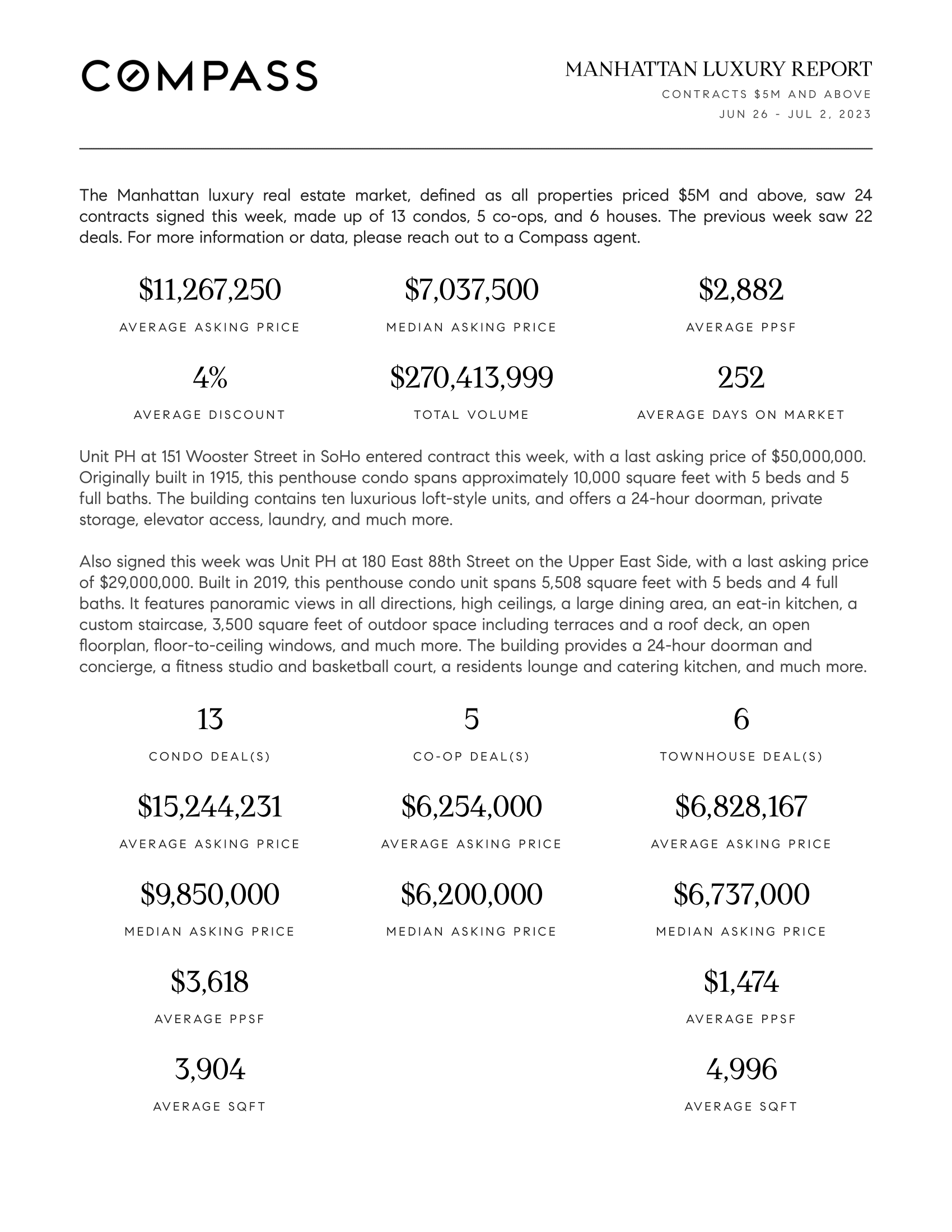 COMPASS

MANHATTAN LUXURY REPORT

CONTRACTS \$5M AND ABOVE

JUN 26 - JUL 2, 2023

The Manhattan luxury real estate market, defined as all properties priced \$5M and above, saw 24 contracts signed this week, made up of 13 condos, 5 co-ops, and 6 houses. The previous week saw 22 deals. For more information or data, please reach out to a Compass agent.

\$11,267,250
AVERAGE ASKING PRICE

\$7,037,500
MEDIAN ASKING PRICE

\$2,882
AVERAGE PPSF

4%
AVERAGE DISCOUNT

\$270,413,999
TOTAL VOLUME

252
AVERAGE DAYS ON MARKET

Unit PH at 151 Wooster Street in SoHo entered contract this week, with a last asking price of \$50,000,000. Originally built in 1915, this penthouse condo spans approximately 10,000 square feet with 5 beds and 5 full baths. The building contains ten luxurious loft-style units, and offers a 24-hour doorman, private storage, elevator access, laundry, and much more.

Also signed this week was Unit PH at 180 East 88th Street on the Upper East Side, with a last asking price of \$29,000,000. Built in 2019, this penthouse condo unit spans 5,508 square feet with 5 beds and 4 full baths. It features panoramic views in all directions, high ceilings, a large dining area, an eat-in kitchen, a custom staircase, 3,500 square feet of outdoor space including terraces and a roof deck, an open floorplan, floor-to-ceiling windows, and much more. The building provides a 24-hour doorman and concierge, a fitness studio and basketball court, a residents lounge and catering kitchen, and much more.

13
CONDO DEAL(S)

\$15,244,231
AVERAGE ASKING PRICE

\$9,850,000
MEDIAN ASKING PRICE

\$3,618
AVERAGE PPSF

3,904
AVERAGE SQFT

5
CO-OP DEAL(S)

\$6,254,000
AVERAGE ASKING PRICE

\$6,200,000
MEDIAN ASKING PRICE

6
TOWNHOUSE DEAL(S)

\$6,828,167
AVERAGE ASKING PRICE

\$6,737,000
MEDIAN ASKING PRICE

\$1,474
AVERAGE PPSF

4,996
AVERAGE SQFT